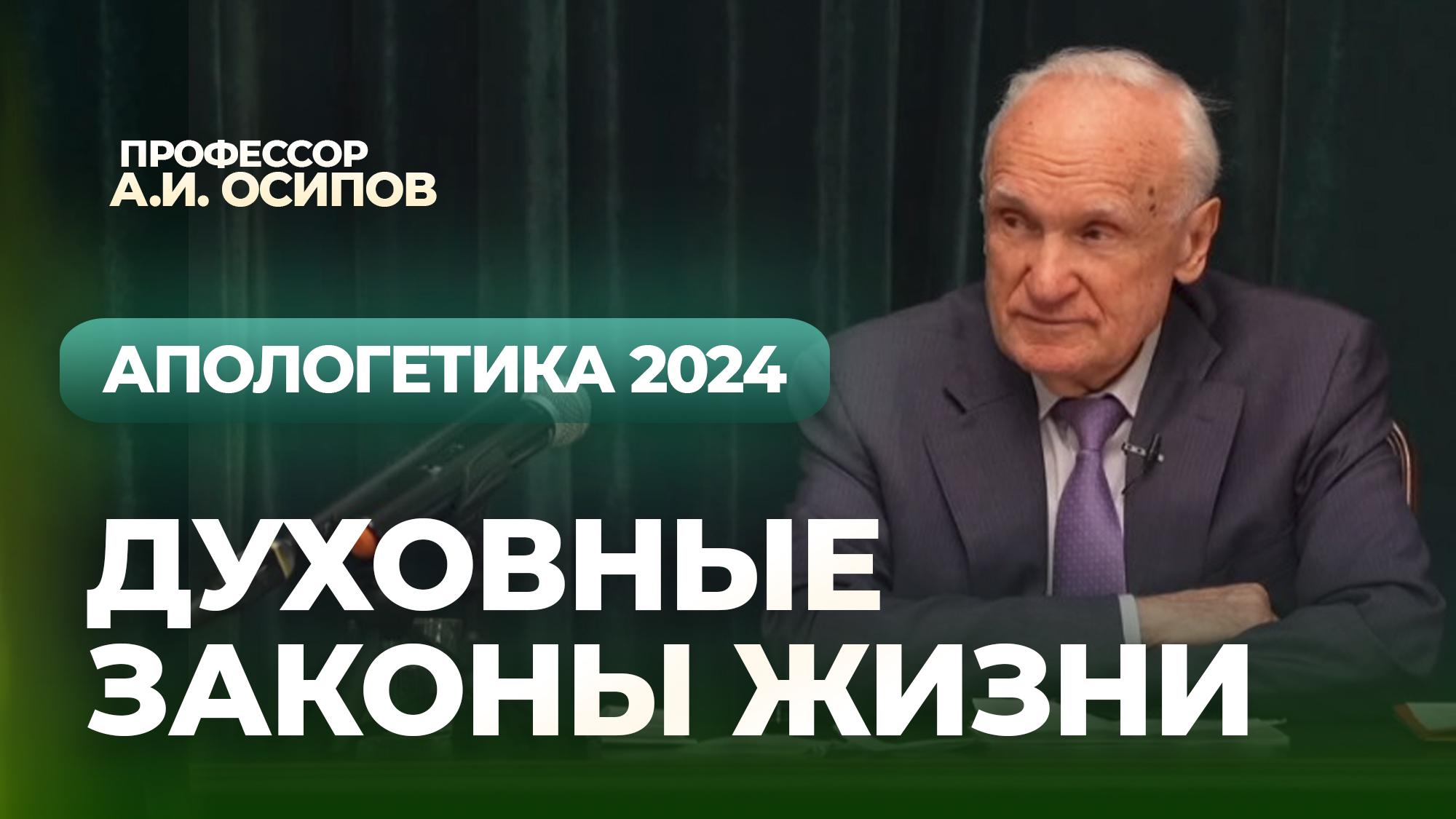 ПРОФЕССОР
А.И. ОСИПОВ

АПОЛОГЕТИКА 2024

ДУХОВНЫЕ
ЗАКОНЫ ЖИЗНИ